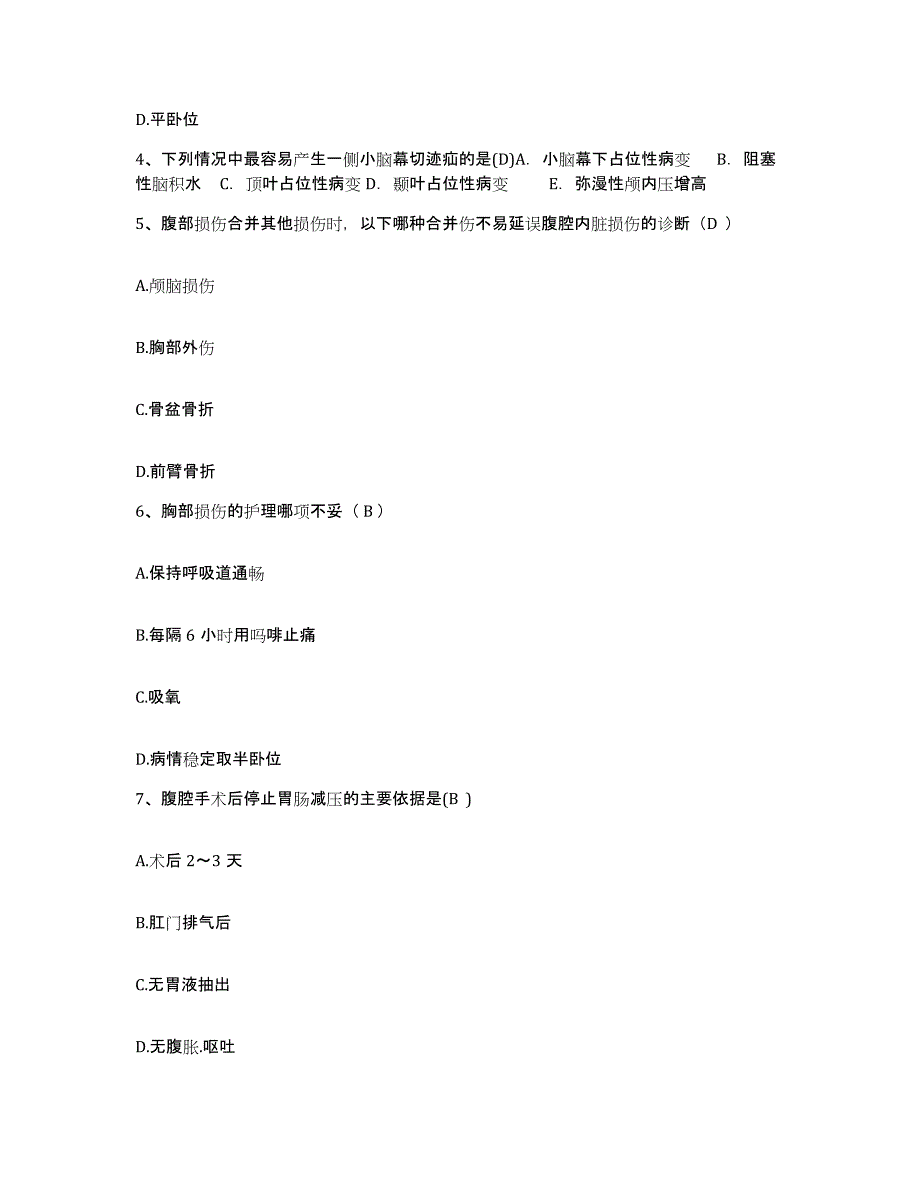 D.平卧位

4、下列情况中最容易产生一侧小脑幕切迹疝的是(D)A. 小脑幕下占位性病变 B. 阻塞性脑积水 C. 顶叶占位性病变 D. 颞叶占位性病变 E. 弥漫性颅内压增高

5、腹部损伤合并其他损伤时，以下哪种合并伤不易延误腹腔内脏损伤的诊断（D ）

A.颅脑损伤

B.胸部外伤

C.骨盆骨折

D.前臂骨折

6、胸部损伤的护理哪项不妥（ B ）

A.保持呼吸道通畅

B.每隔 6 小时用吗啡止痛

C.吸氧

D.病情稳定取半卧位

7、腹腔手术后停止胃肠减压的主要依据是(B )

A.术后 2～3 天

B.肛门排气后

C.无胃液抽出

D.无腹胀.呕吐